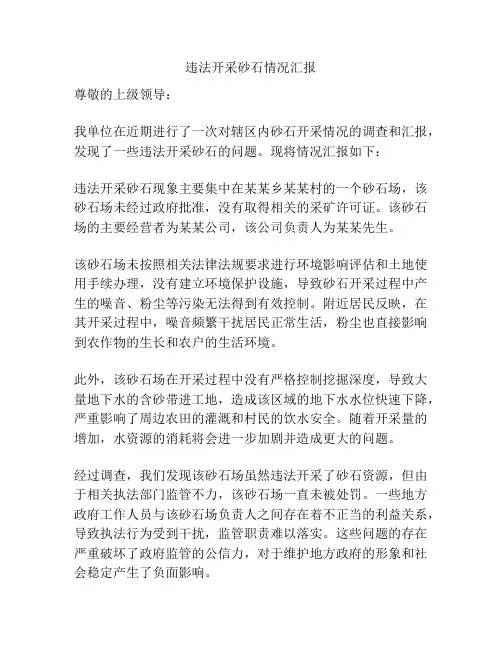 违法开采砂石情况汇报

尊敬的上级领导：

我单位在近期进行了一次对辖区内砂石开采情况的调查和汇报，发现了一些违法开采砂石的问题。现将情况汇报如下：

违法开采砂石现象主要集中在某某乡某某村的一个砂石场，该砂石场未经过政府批准，没有取得相关的采矿许可证。该砂石场的主要经营者为某某公司，该公司负责人为某某先生。

该砂石场未按照相关法律法规要求进行环境影响评估和土地使用手续办理，没有建立环境保护设施，导致砂石开采过程中产生的噪音、粉尘等污染无法得到有效控制。附近居民反映，在其开采过程中，噪音频繁干扰居民正常生活，粉尘也直接影响到农作物的生长和农户的生活环境。

此外，该砂石场在开采过程中没有严格控制挖掘深度，导致大量地下水的含砂带进工地，造成该区域的地下水水位快速下降，严重影响了周边农田的灌溉和村民的饮水安全。随着开采量的增加，水资源的消耗将会进一步加剧并造成更大的问题。

经过调查，我们发现该砂石场虽然违法开采了砂石资源，但由于相关执法部门监管不力，该砂石场一直未被处罚。一些地方政府工作人员与该砂石场负责人之间存在着不正当的利益关系，导致执法行为受到干扰，监管职责难以落实。这些问题的存在严重破坏了政府监管的公信力，对于维护地方政府的形象和社会稳定产生了负面影响。